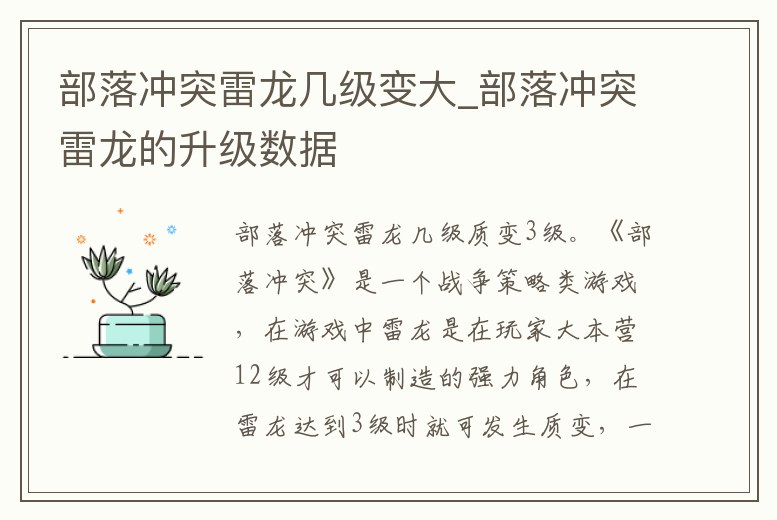 部落冲突雷龙几级变大_部落冲突雷龙的升级数据

部落冲突雷龙几级质变3级。《部落冲突》是一个战争策略类游戏，在游戏中雷龙是在玩家大本营12级才可以制造的强力角色，在雷龙达到3级时就可发生质变，一